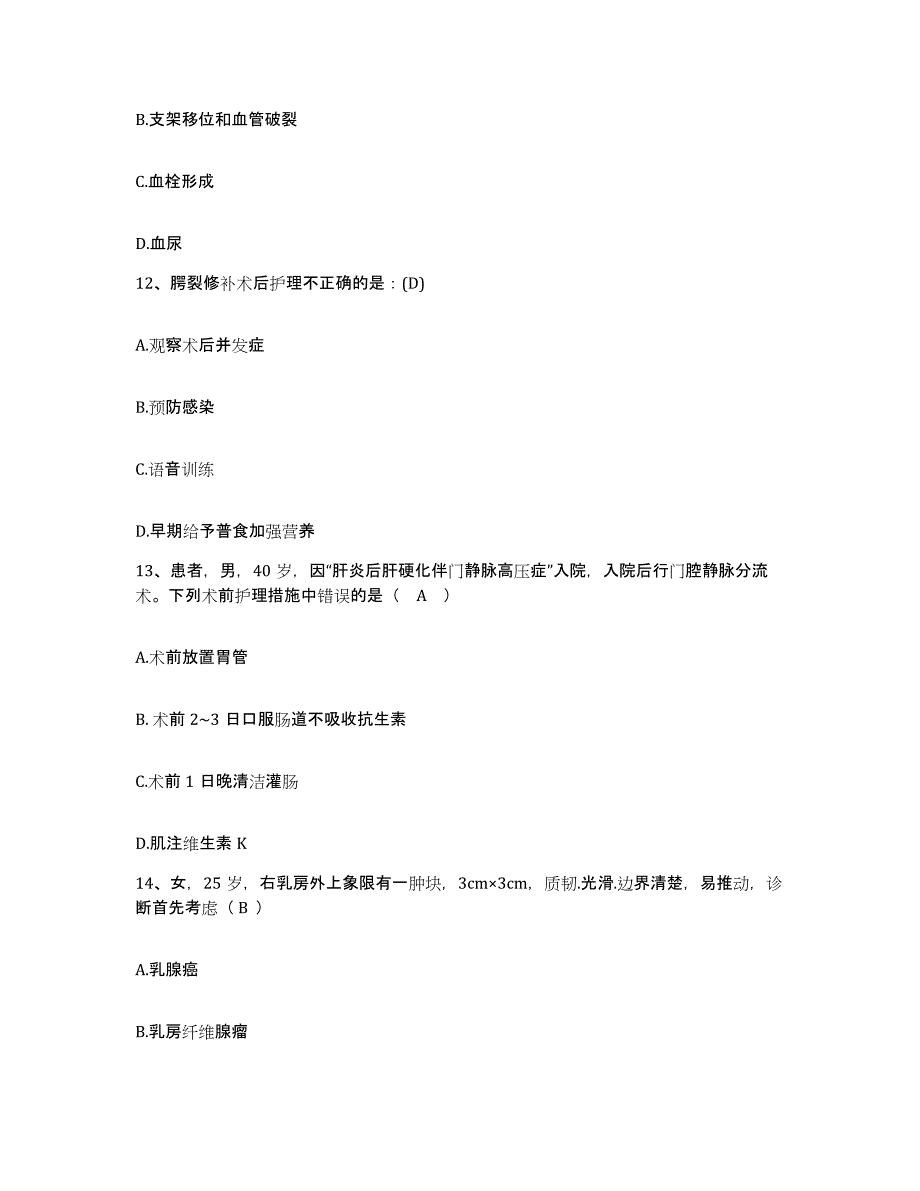 B.支架移位和血管破裂

C.血栓形成

D.血尿

12、腭裂修补术后护理不正确的是：(D)

A.观察术后并发症

B.预防感染

C.语音训练

D.早期给予普食加强营养

13、患者，男，40 岁，因“肝炎后肝硬化伴门静脉高压症”入院，入院后行门腔静脉分流术。下列术前护理措施中错误的是（ A ）

A.术前放置胃管

B. 术前 2~3 日口服肠道不吸收抗生素

C.术前 1 日晚清洁灌肠

D.肌注维生素 K

14、女，25 岁，右乳房外上象限有一肿块，3cm×3cm，质韧.光滑.边界清楚，易推动，诊断首先考虑（ B ）

A.乳腺癌

B.乳房纤维腺瘤